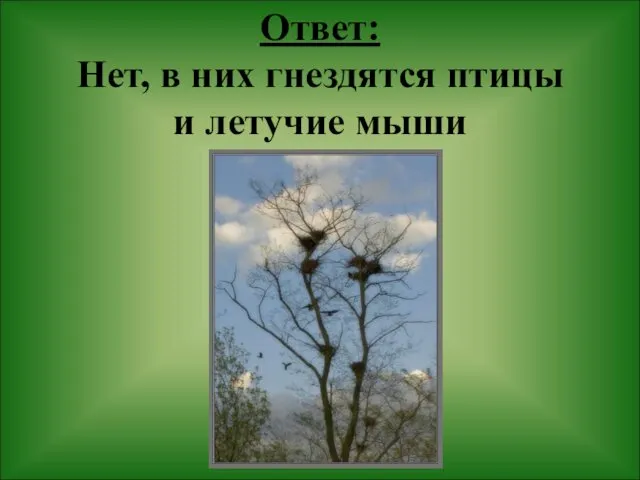 Ответ:
Нет, в них гнездятся птицы и летучие мыши